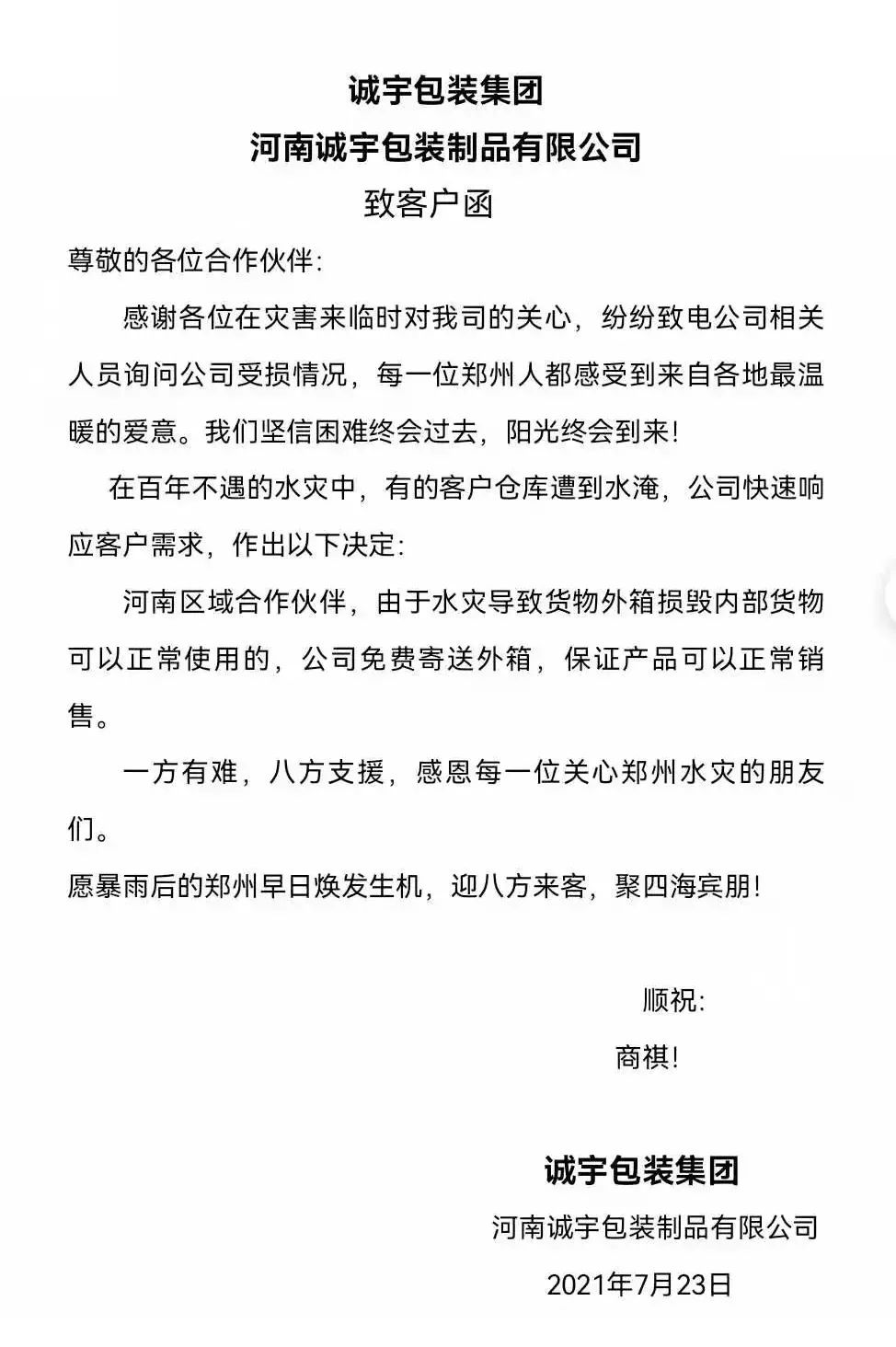 诚宇包装集团
河南诚宇包装制品有限公司
致客户函

尊敬的各位合作伙伴:

感谢各位在灾害来临时对我司的关心，纷纷致电公司相关人员询问公司受损情况，每一位郑州人都感受到来自各地最温暖的爱意。我们坚信困难终会过去，阳光终会到来!

在百年不遇的水灾中，有的客户仓库遭到水淹，公司快速响应客户需求，作出以下决定:

河南区域合作伙伴，由于水灾导致货物外箱损毁内部货物可以正常使用的，公司免费寄送外箱，保证产品可以正常销售。

一方有难，八方支援，感恩每一位关心郑州水灾的朋友们。

愿暴雨后的郑州早日焕发生机，迎八方来客，聚四海宾朋!

顺祝:
商祺!

诚宇包装集团
河南诚宇包装制品有限公司
2021年7月23日